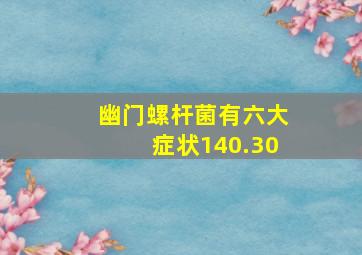 幽门螺杆菌有六大症状140.30